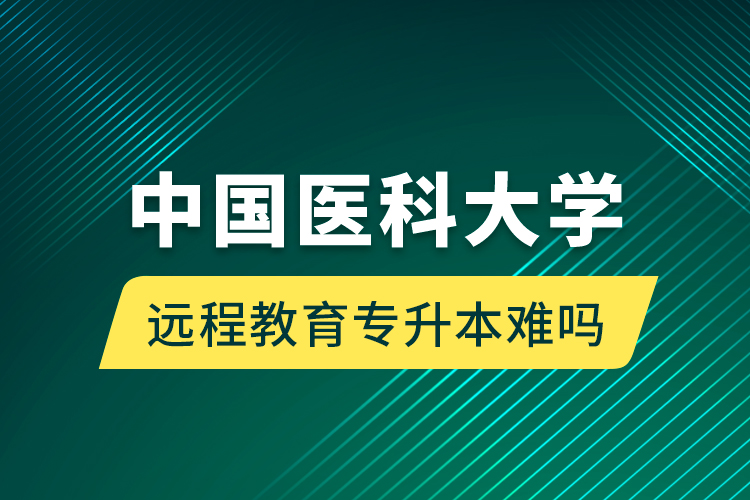 中国医科大学

远程教育专升本难吗